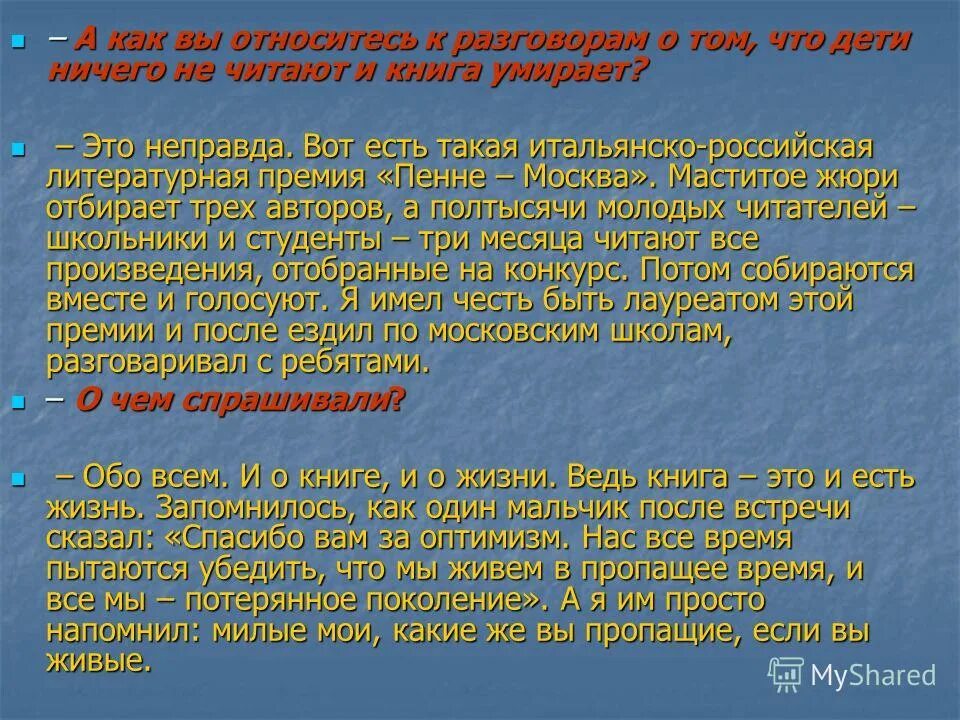 – А как вы относитесь к разговорам о том, что дети ничего не читают и книга умирает?

– Это неправда. Вот есть такая итальянско-российская литературная премия «Пенне – Москва». Маститое жюри отбирает трех авторов, а полтысячи молодых читателей – школьники и студенты – три месяца читают все произведения, отобранные на конкурс. Потом собираются вместе и голосуют. Я имел честь быть лауреатом этой премии и после ездил по московским школам, разговаривал с ребятами.

– О чем спрашивали?

– Обо всем. И о книге, и о жизни. Ведь книга – это и есть жизнь. Запомнилось, как один мальчик после встречи сказал: «Спасибо вам за оптимизм. Нас все время пытаются убедить, что мы живем в пропащее время, и все мы – потерянное поколение». А я им просто напомнил: милые мои, какие же вы пропащие, если вы живые.

MyShared